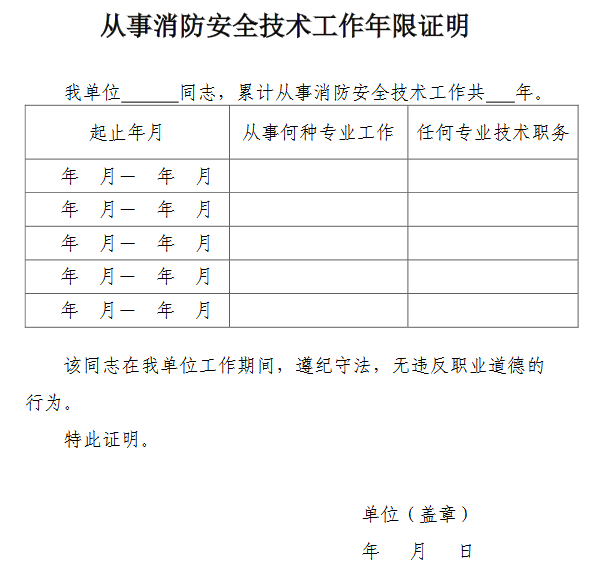 从事消防安全技术工作年限证明

我单位______同志，累计从事消防安全技术工作共___年。

| 起止年月 | 从事何种专业工作 | 任何专业技术职务 |
|---|---|---|
| 年 月— 年 月 | | |
| 年 月— 年 月 | | |
| 年 月— 年 月 | | |
| 年 月— 年 月 | | |
| 年 月— 年 月 | | |

该同志在我单位工作期间，遵纪守法，无违反职业道德的行为。

特此证明。

单位（盖章）

年 月 日